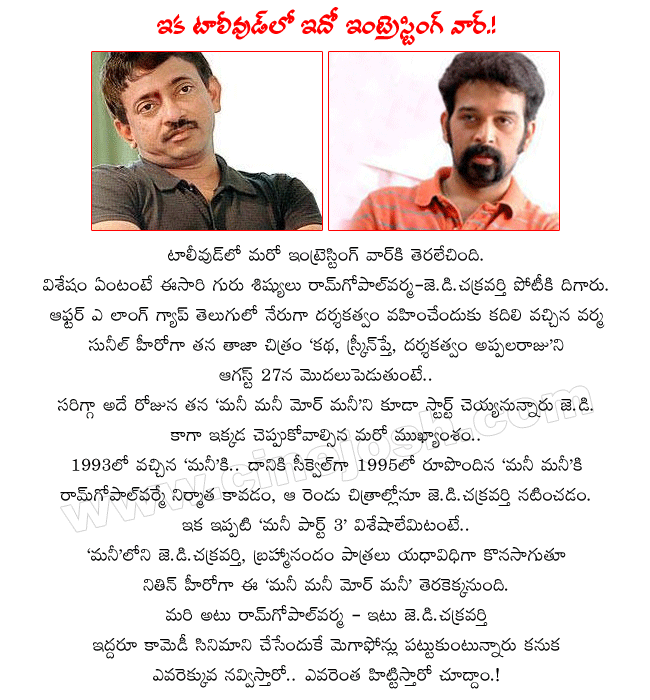 ఇక టాలీవుడ్‌లో ఇదో ఇంట్రెస్టింగ్ వార్.!

టాలీవుడ్‌లో మరో ఇంట్రెస్టింగ్ వార్‌కి తెరలేచింది.
విశేషం ఏంటంటే ఈసారి గురు శిష్యులు రామ్‌గోపాల్‌వర్మ-జె.డి.చక్రవర్తి పోటీకి దిగారు.
ఆఫ్టర్ ఎ లాంగ్ గ్యాప్ తెలుగులో నేరుగా దర్శకత్వం వహించేందుకు కదిలి వచ్చిన వర్మ సునీల్ హీరోగా తన తాజా చిత్రం 'కథ, స్క్రీన్‌ప్లే, దర్శకత్వం అప్పలరాజు'ని ఆగస్ట్ 27న మొదలుపెడుతుంటే..
సరిగ్గా అదే రోజున తన 'మనీ మనీ మోర్ మనీ'ని కూడా స్టార్ట్ చెయ్యనున్నారు జె.డి.
కాగా ఇక్కడ చెప్పుకోవాల్సిన మరో ముఖ్యాంశం..
1993లో వచ్చిన 'మనీ'కి.. దానికి సీక్వెల్‌గా 1995లో రూపొందిన 'మనీ మనీ'కి రామ్‌గోపాల్‌వర్మే నిర్మాత కావడం, ఆ రెండు చిత్రాల్లోనూ జె.డి.చక్రవర్తి నటించడం.
ఇక ఇప్పటి 'మనీ పార్ట్ 3' విశేషాలేమిటంటే..
'మనీ'లోని జె.డి.చక్రవర్తి, బ్రహ్మానందం పాత్రలు యధావిధిగా కొనసాగుతూ నితిన్ హీరోగా ఈ 'మనీ మనీ మోర్ మనీ' తెరకెక్కనుంది.
మరి అటు రామ్‌గోపాల్‌వర్మ - ఇటు జె.డి.చక్రవర్తి ఇద్దరూ కామెడీ సినిమాని చేసేందుకే మెగాఫోన్లు పట్టుకుంటున్నారు కనుక ఎవరెక్కువ నవ్విస్తారో.. ఎవరెంత హిట్టిస్తారో చూద్దాం.!

www.cinejosh.com